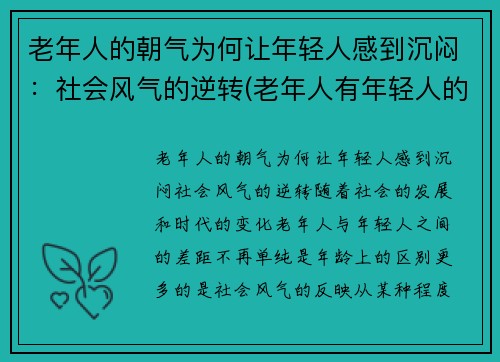 老年人的朝气为何让年轻人感到沉闷：社会风气的逆转(老年人有年轻人的

老年人的朝气为何让年轻人感到沉闷社会风气的逆转随着社会的发展和时代的变化老年人与年轻人之间的差距不再单纯是年龄上的区别更多的是社会风气的反映从某种程度